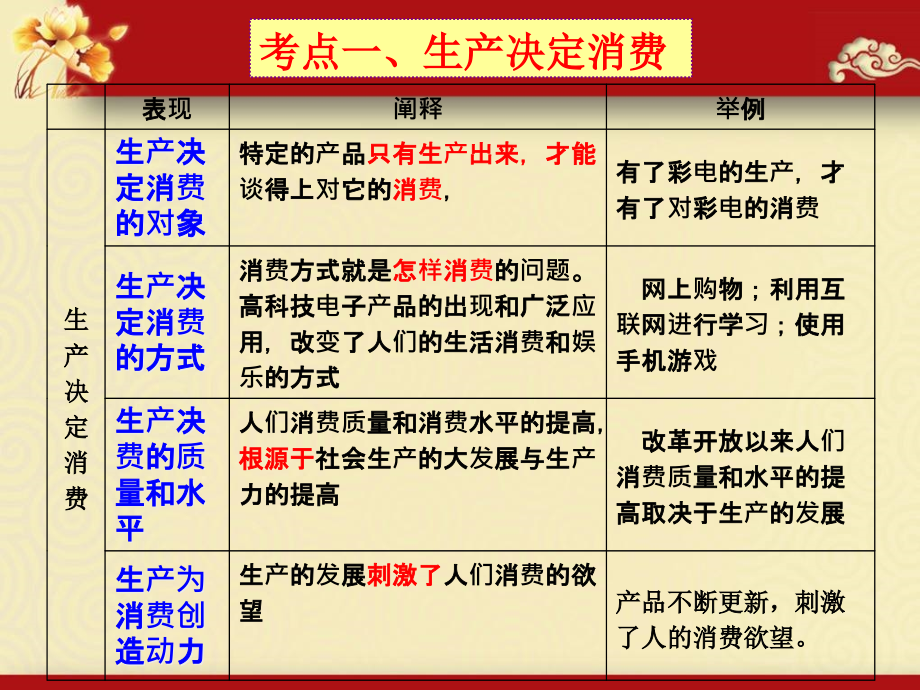 考点一、生产决定消费

|  | 表现 | 阐释 | 举例 |
|---|---|---|---|
| 生产决定消费 | 生产决定消费的对象 | 特定的产品只有生产出来，才能谈得上对它的消费, | 有了彩电的生产，才有了对彩电的消费 |
|  | 生产决定消费的方式 | 消费方式就是怎样消费的问题。高科技电子产品的出现和广泛应用，改变了人们的生活消费和娱乐的方式 | 网上购物；利用互联网进行学习；使用手机游戏 |
|  | 生产决费的质量和水平 | 人们消费质量和消费水平的提高,根源于社会生产的大发展与生产力的提高 | 改革开放以来人们消费质量和水平的提高取决于生产的发展 |
|  | 生产为消费创造动力 | 生产的发展刺激了人们消费的欲望 | 产品不断更新，刺激了人的消费欲望。 |